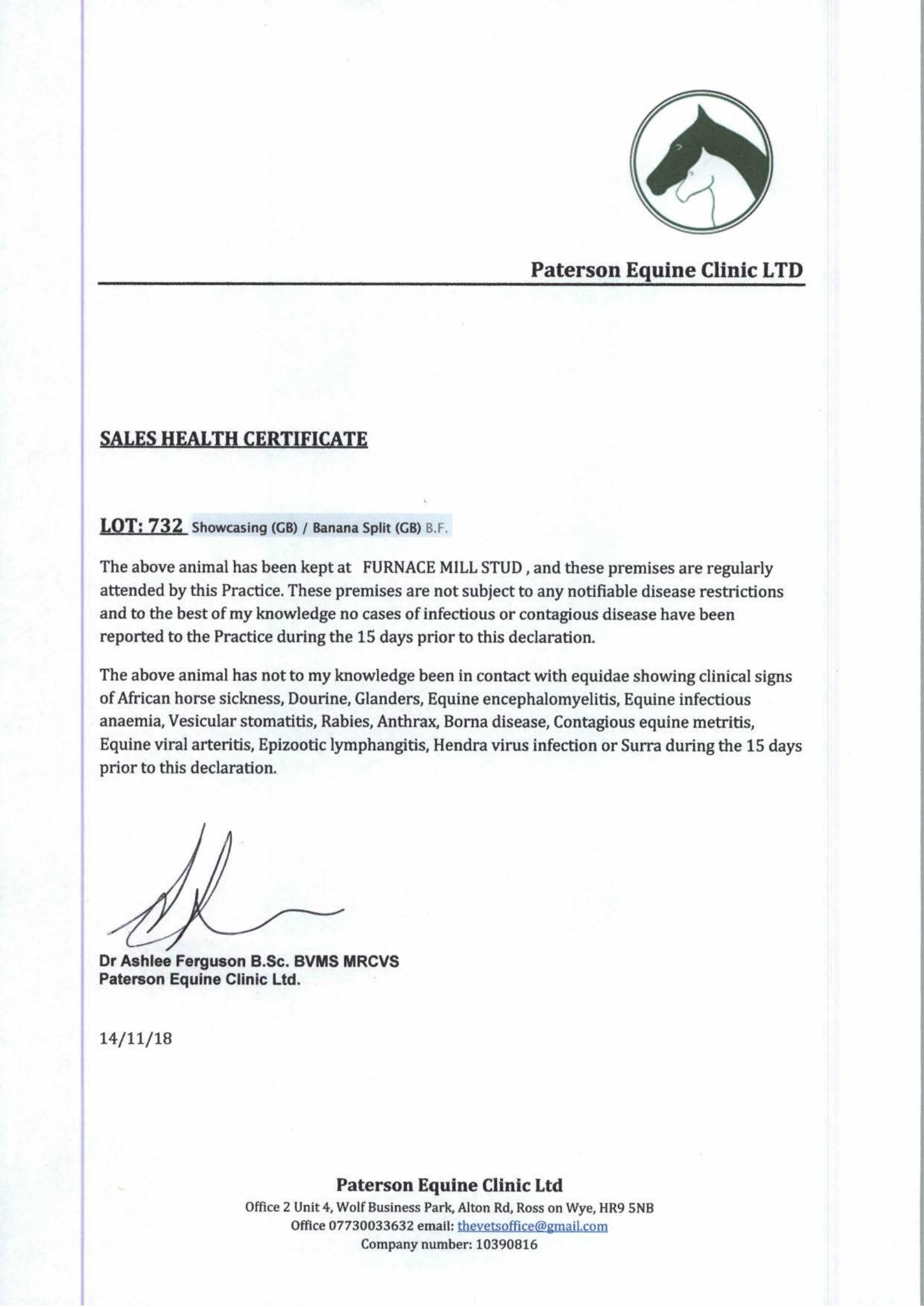 Paterson Equine Clinic LTD

SALES HEALTH CERTIFICATE

LOT: 732 Showcasing (GB) / Banana Split (GB) B.F.

The above animal has been kept at FURNACE MILL STUD , and these premises are regularly attended by this Practice. These premises are not subject to any notifiable disease restrictions and to the best of my knowledge no cases of infectious or contagious disease have been reported to the Practice during the 15 days prior to this declaration.

The above animal has not to my knowledge been in contact with equidae showing clinical signs of African horse sickness, Dourine, Glanders, Equine encephalomyelitis, Equine infectious anaemia, Vesicular stomatitis, Rabies, Anthrax, Borna disease, Contagious equine metritis, Equine viral arteritis, Epizootic lymphangitis, Hendra virus infection or Surra during the 15 days prior to this declaration.

Dr Ashlee Ferguson B.Sc. BVMS MRCVS
Paterson Equine Clinic Ltd.

14/11/18

Paterson Equine Clinic Ltd
Office 2 Unit 4, Wolf Business Park, Alton Rd, Ross on Wye, HR9 5NB
Office 07730033632 email: thevetsoffice@gmail.com
Company number: 10390816